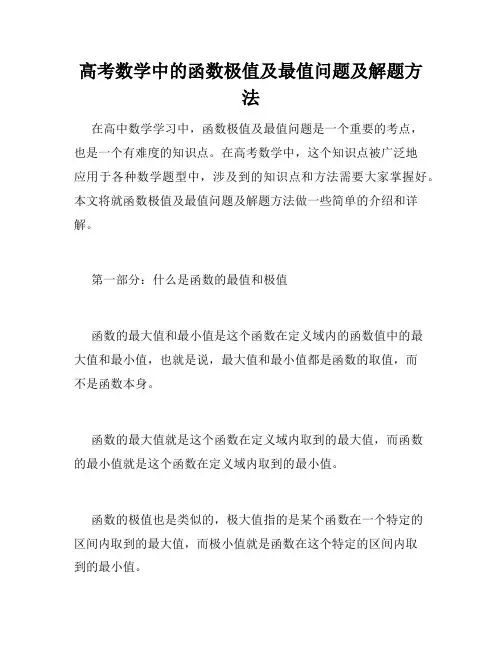 高考数学中的函数极值及最值问题及解题方法

在高中数学学习中，函数极值及最值问题是一个重要的考点，也是一个有难度的知识点。在高考数学中，这个知识点被广泛地应用于各种数学题型中，涉及到的知识点和方法需要大家掌握好。本文将就函数极值及最值问题及解题方法做一些简单的介绍和详解。

第一部分：什么是函数的最值和极值

函数的最大值和最小值是这个函数在定义域内的函数值中的最大值和最小值，也就是说，最大值和最小值都是函数的取值，而不是函数本身。

函数的最大值就是这个函数在定义域内取到的最大值，而函数的最小值就是这个函数在定义域内取到的最小值。

函数的极值也是类似的，极大值指的是某个函数在一个特定的区间内取到的最大值，而极小值就是函数在这个特定的区间内取到的最小值。